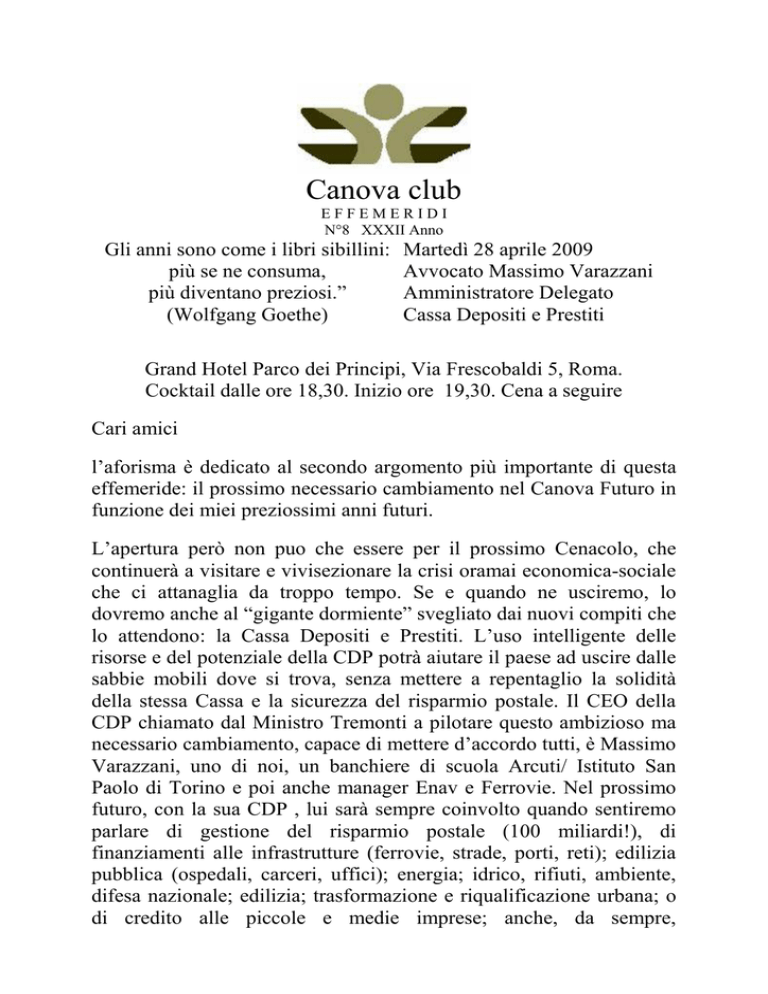 Canova club
EFFEMERIDI
N°8 XXXII Anno

Gli anni sono come i libri sibillini: più se ne consuma, più diventano preziosi." (Wolfgang Goethe)

Martedì 28 aprile 2009
Avvocato Massimo Varazzani
Amministratore Delegato
Cassa Depositi e Prestiti

Grand Hotel Parco dei Principi, Via Frescobaldi 5, Roma.
Cocktail dalle ore 18,30. Inizio ore 19,30. Cena a seguire

Cari amici

l'aforisma è dedicato al secondo argomento più importante di questa effemeride: il prossimo necessario cambiamento nel Canova Futuro in funzione dei miei preziossimi anni futuri.

L'apertura però non puo che essere per il prossimo Cenacolo, che continuerà a visitare e vivisezionare la crisi oramai economica-sociale che ci attanaglia da troppo tempo. Se e quando ne usciremo, lo dovremo anche al "gigante dormiente" svegliato dai nuovi compiti che lo attendono: la Cassa Depositi e Prestiti. L'uso intelligente delle risorse e del potenziale della CDP potrà aiutare il paese ad uscire dalle sabbie mobili dove si trova, senza mettere a repentaglio la solidità della stessa Cassa e la sicurezza del risparmio postale. Il CEO della CDP chiamato dal Ministro Tremonti a pilotare questo ambizioso ma necessario cambiamento, capace di mettere d'accordo tutti, è Massimo Varazzani, uno di noi, un banchiere di scuola Arcuti/ Istituto San Paolo di Torino e poi anche manager Enav e Ferrovie. Nel prossimo futuro, con la sua CDP , lui sarà sempre coinvolto quando sentiremo parlare di gestione del risparmio postale (100 miliardi!), di finanziamenti alle infrastrutture (ferrovie, strade, porti, reti); edilizia pubblica (ospedali, carceri, uffici); energia; idrico, rifiuti, ambiente, difesa nazionale; edilizia; trasformazione e riqualificazione urbana; o di credito alle piccole e medie imprese; anche, da sempre,